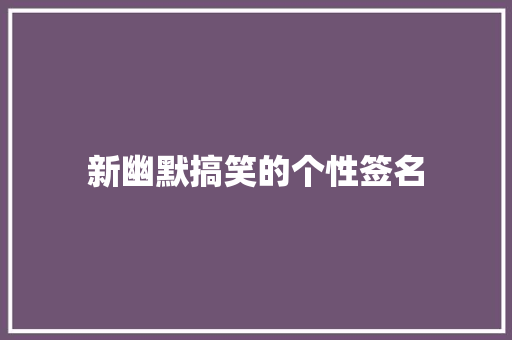 新幽默搞笑的个性签名